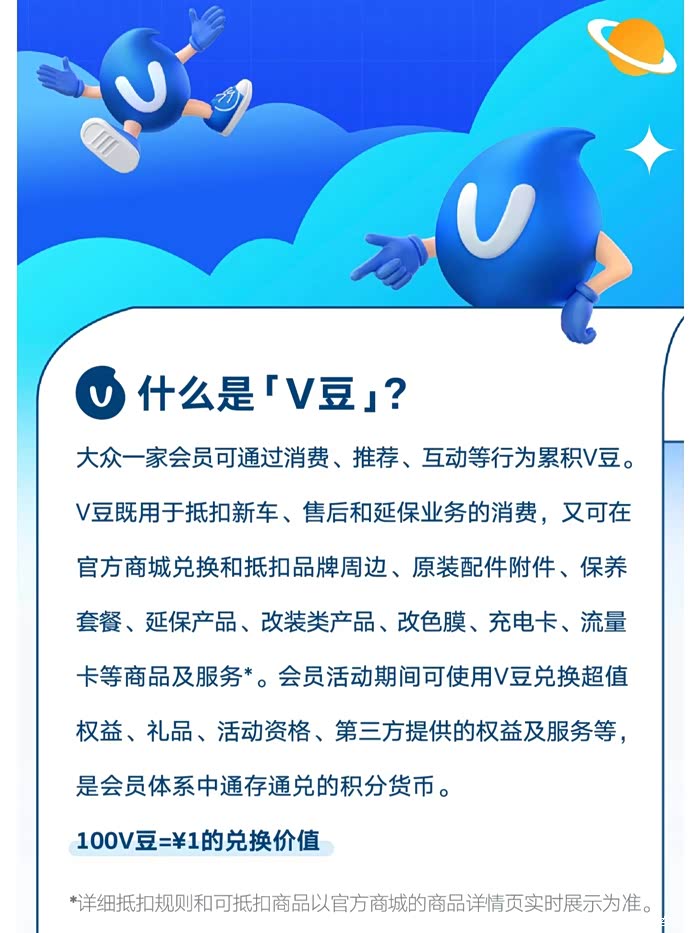 什么是「V豆」?

大众一家会员可通过消费、推荐、互动等行为累积V豆。V豆既用于抵扣新车、售后和延保业务的消费，又可在官方商城兑换和抵扣品牌周边、原装配件附件、保养套餐、延保产品、改装类产品、改色膜、充电卡、流量卡等商品及服务*。会员活动期间可使用V豆兑换超值权益、礼品、活动资格、第三方提供的权益及服务等，是会员体系中通存通兑的积分货币。

100V豆=¥1的兑换价值

*详细抵扣规则和可抵扣商品以官方商城的商品详情页实时展示为准。